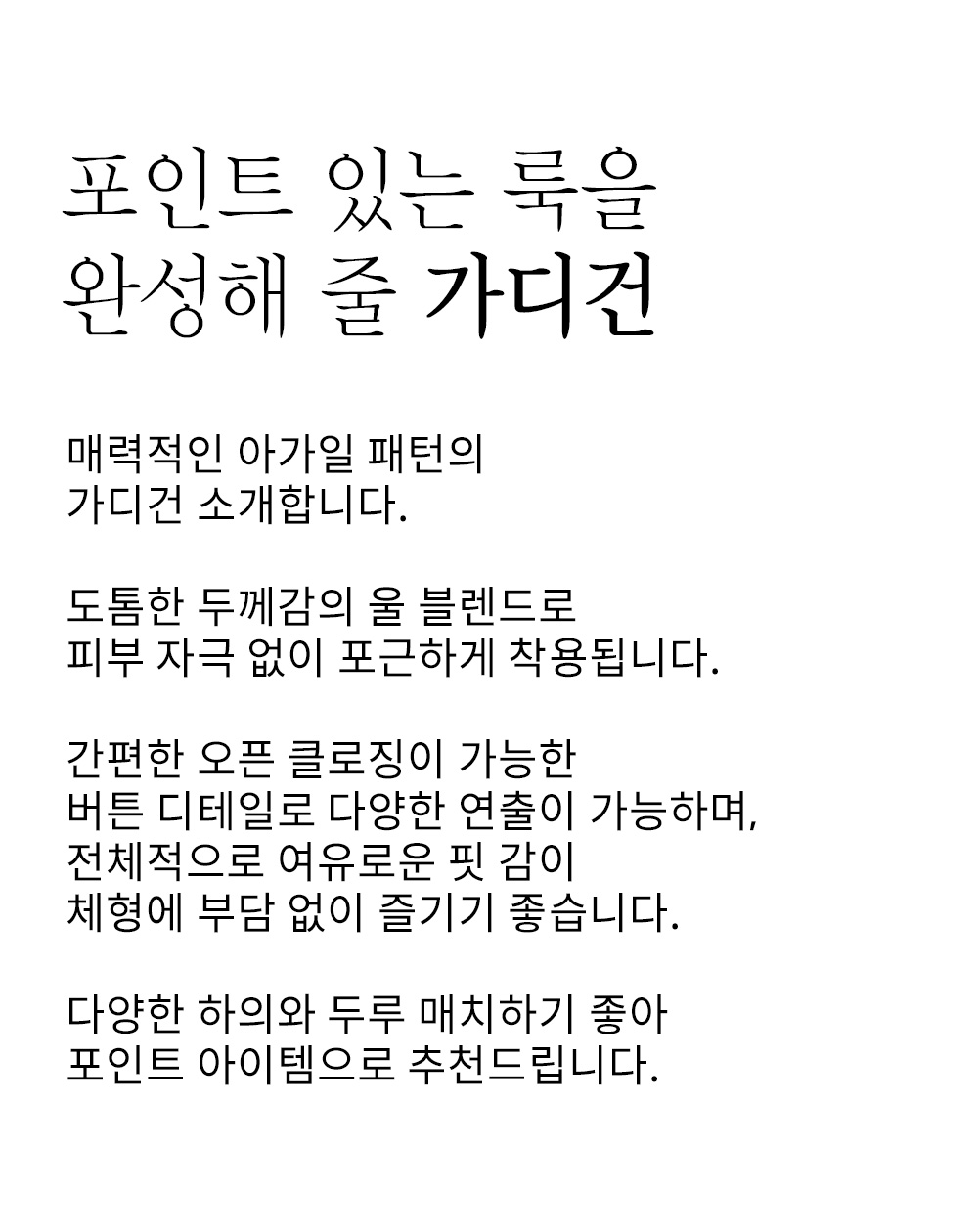 포인트 있는 룩을
완성해 줄 가디건

매력적인 아가일 패턴의
가디건 소개합니다.

도톰한 두께감의 울 블렌드로
피부 자극 없이 포근하게 착용됩니다.

간편한 오픈 클로징이 가능한
버튼 디테일로 다양한 연출이 가능하며,
전체적으로 여유로운 핏 감이
체형에 부담 없이 즐기기 좋습니다.

다양한 하의와 두루 매치하기 좋아
포인트 아이템으로 추천드립니다.